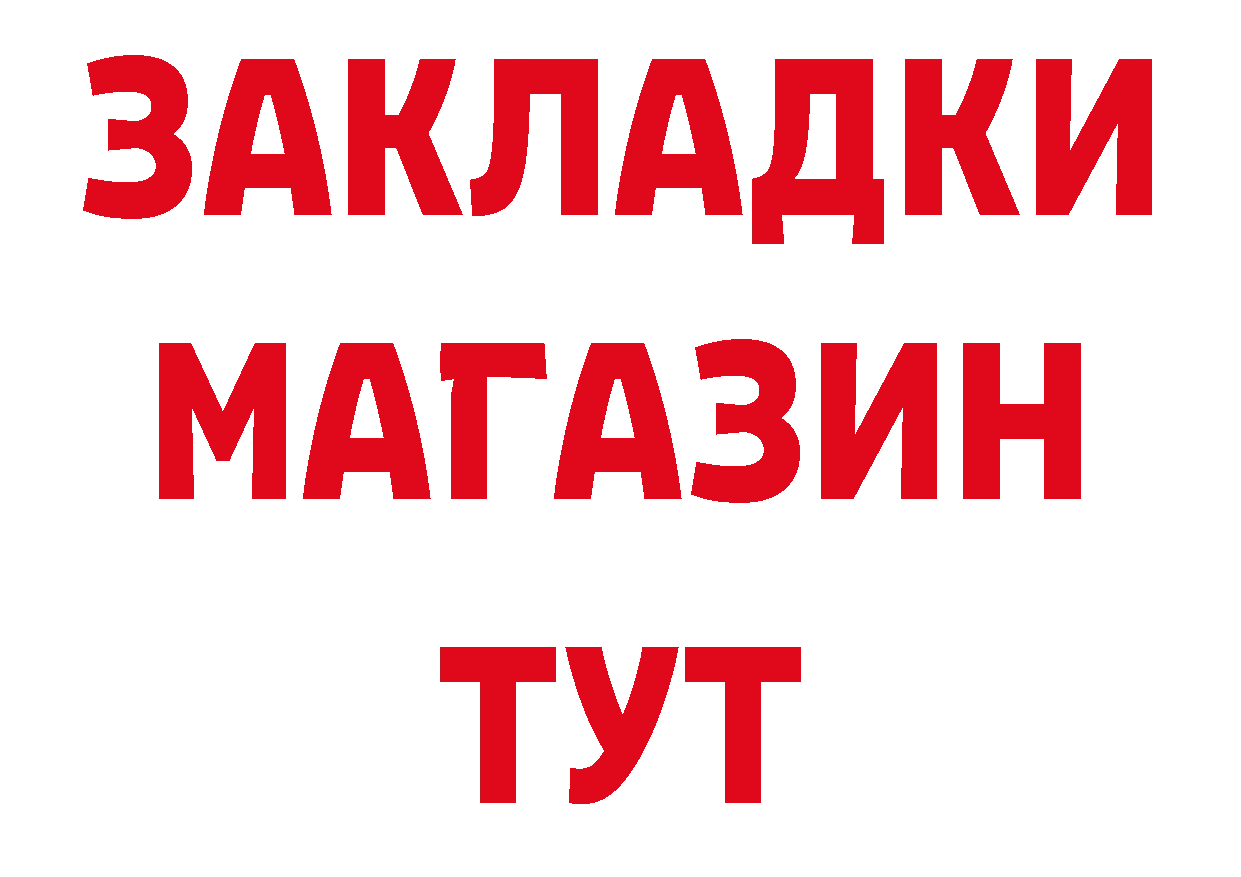 ЗАКЛАДКИ
МАГАЗИН
ТУТ